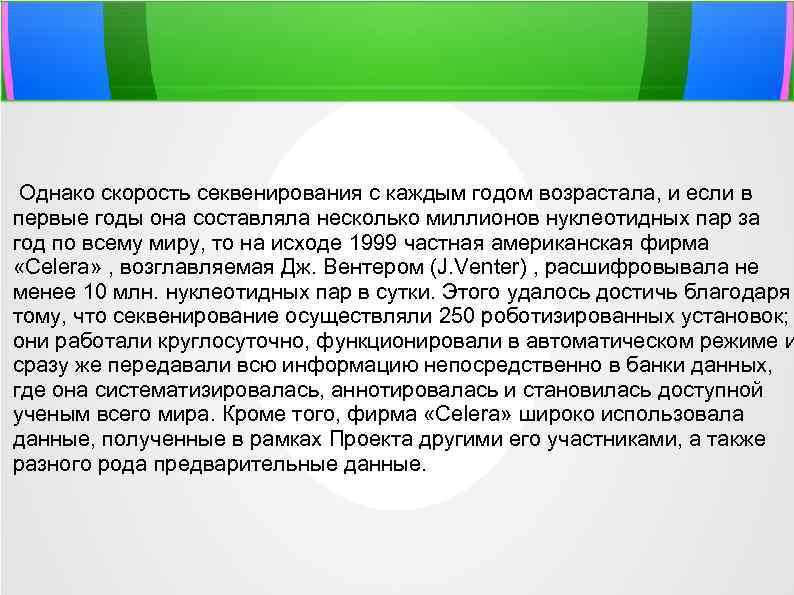 Однако скорость секвенирования с каждым годом возрастала, и если в первые годы она составляла несколько миллионов нуклеотидных пар за год по всему миру, то на исходе 1999 частная американская фирма «Celera» , возглавляемая Дж. Вентером (J.Venter) , расшифровывала не менее 10 млн. нуклеотидных пар в сутки. Этого удалось достичь благодаря тому, что секвенирование осуществляли 250 роботизированных установок; они работали круглосуточно, функционировали в автоматическом режиме и сразу же передавали всю информацию непосредственно в банки данных, где она систематизировалась, аннотировалась и становилась доступной ученым всего мира. Кроме того, фирма «Celera» широко использовала данные, полученные в рамках Проекта другими его участниками, а также разного рода предварительные данные.